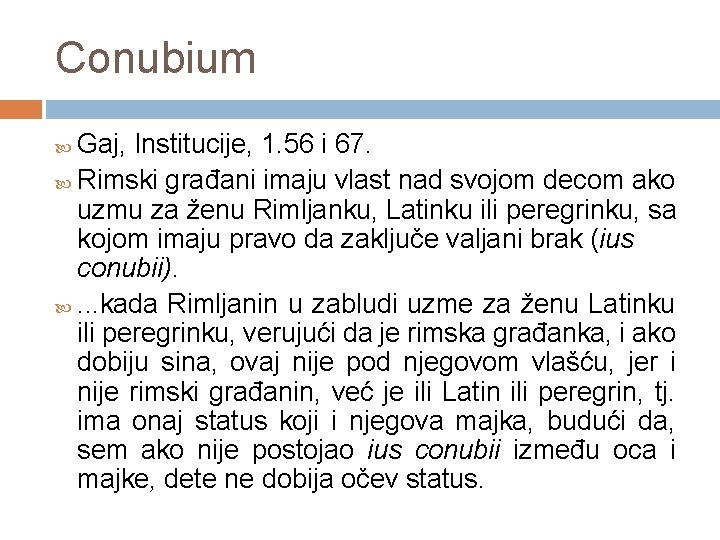 Conubium

Gaj, Institucije, 1.56 i 67.

Rimski građani imaju vlast nad svojom decom ako uzmu za ženu Rimljanku, Latinku ili peregrinku, sa kojom imaju pravo da zaključe valjani brak (ius conubii).

...kada Rimljanin u zabludi uzme za ženu Latinku ili peregrinku, verujući da je rimska građanka, i ako dobiju sina, ovaj nije pod njegovom vlašću, jer i nije rimski građanin, već je ili Latin ili peregrin, tj. ima onaj status koji i njegova majka, budući da, sem ako nije postojao ius conubii između oca i majke, dete ne dobija očev status.